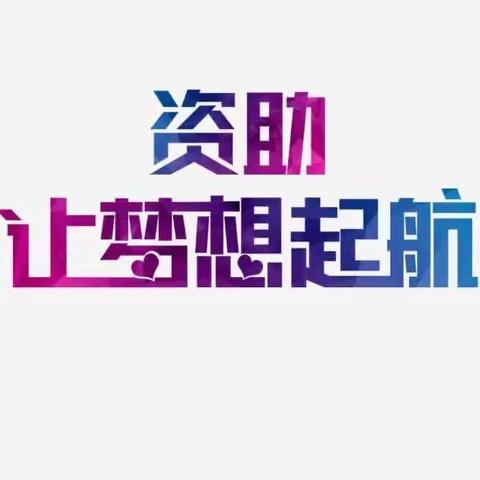 资助
让梦想起航